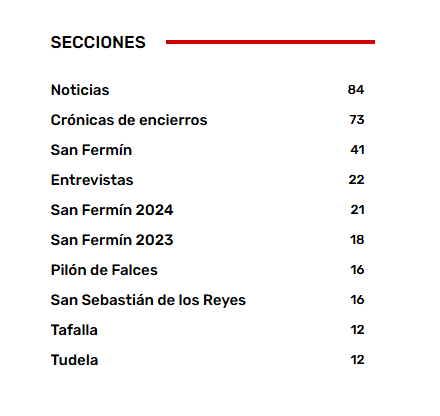 SECCIONES

Noticias 84

Crónicas de encierros 73

San Fermín 41

Entrevistas 22

San Fermín 2024 21

San Fermín 2023 18

Pilón de Falces 16

San Sebastián de los Reyes 16

Tafalla 12

Tudela 12